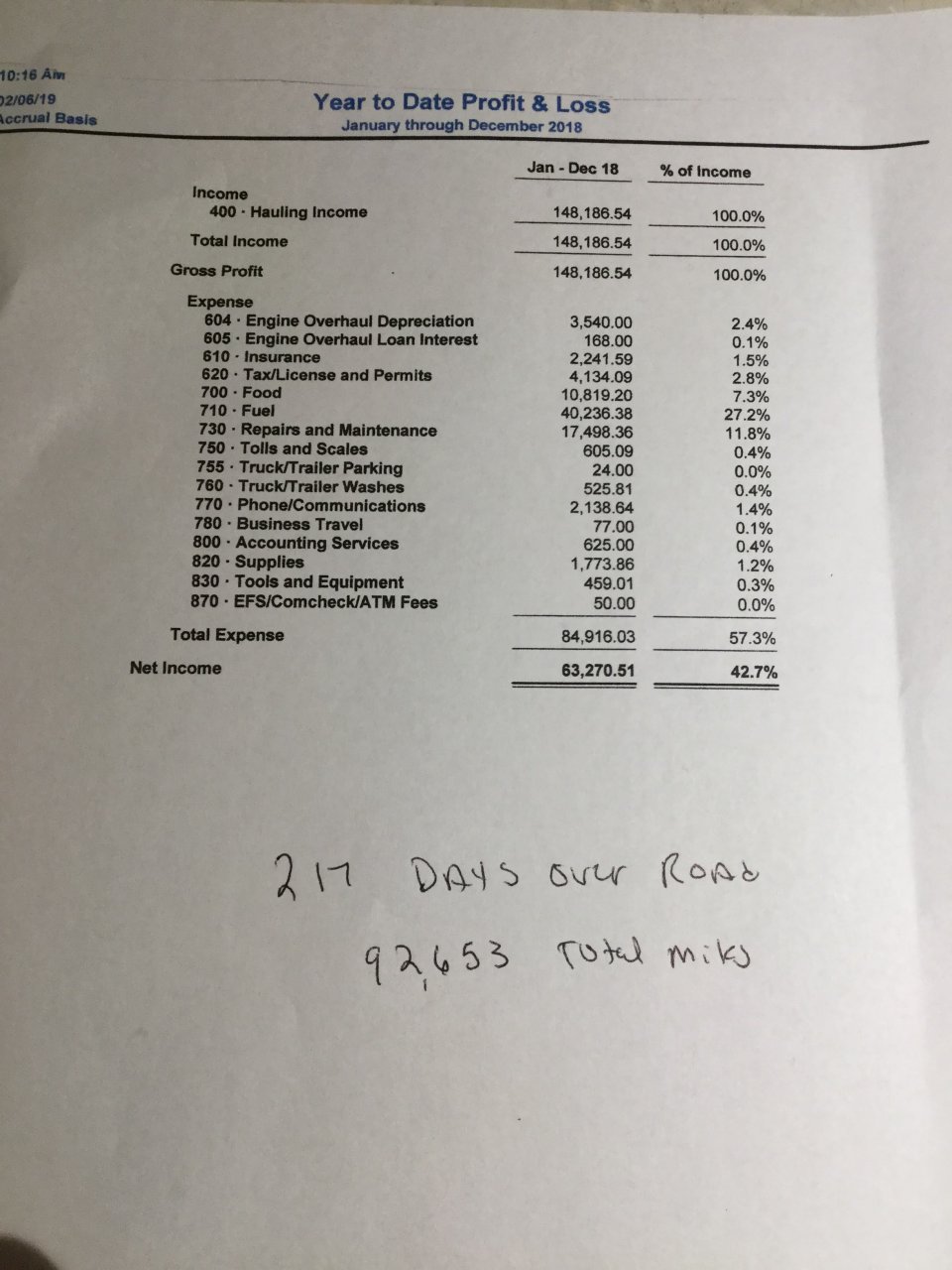 10:16 AM
02/06/19
Accrual Basis

Year to Date Profit & Loss
January through December 2018

| | Jan - Dec 18 | % of Income |
|---|---|---|
| Income | | |
| 400 · Hauling Income | 148,186.54 | 100.0% |
| Total Income | 148,186.54 | 100.0% |
| Gross Profit | 148,186.54 | 100.0% |
| Expense | | |
| 604 · Engine Overhaul Depreciation | 3,540.00 | 2.4% |
| 605 · Engine Overhaul Loan Interest | 168.00 | 0.1% |
| 610 · Insurance | 2,241.59 | 1.5% |
| 620 · Tax/License and Permits | 4,134.09 | 2.8% |
| 700 · Food | 10,819.20 | 7.3% |
| 710 · Fuel | 40,236.38 | 27.2% |
| 730 · Repairs and Maintenance | 17,498.36 | 11.8% |
| 750 · Tolls and Scales | 605.09 | 0.4% |
| 755 · Truck/Trailer Parking | 24.00 | 0.0% |
| 760 · Truck/Trailer Washes | 525.81 | 0.4% |
| 770 · Phone/Communications | 2,138.64 | 1.4% |
| 780 · Business Travel | 77.00 | 0.1% |
| 800 · Accounting Services | 625.00 | 0.4% |
| 820 · Supplies | 1,773.86 | 1.2% |
| 830 · Tools and Equipment | 459.01 | 0.3% |
| 870 · EFS/Comcheck/ATM Fees | 50.00 | 0.0% |
| Total Expense | 84,916.03 | 57.3% |
| Net Income | 63,270.51 | 42.7% |

217 DAYS over ROAD

92,653 Total miles